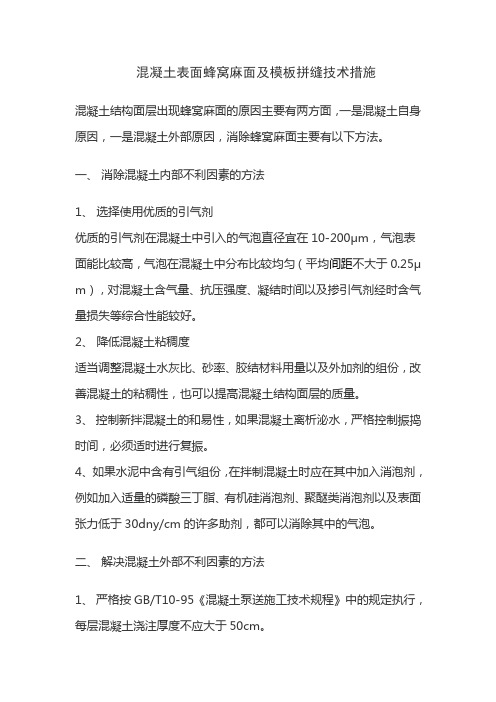 混凝土表面蜂窝麻面及模板拼缝技术措施

混凝土结构面层出现蜂窝麻面的原因主要有两方面，一是混凝土自身原因，一是混凝土外部原因，消除蜂窝麻面主要有以下方法。

一、 消除混凝土内部不利因素的方法

1、 选择使用优质的引气剂
优质的引气剂在混凝土中引入的气泡直径宜在 10-200μm，气泡表面能比较高，气泡在混凝土中分布比较均匀（平均间距不大于 0.25μm），对混凝土含气量、抗压强度、凝结时间以及掺引气剂经时含气量损失等综合性能较好。
2、 降低混凝土粘稠度
适当调整混凝土水灰比、砂率、胶结材料用量以及外加剂的组份，改善混凝土的粘稠性，也可以提高混凝土结构面层的质量。
3、 控制新拌混凝土的和易性，如果混凝土离析泌水，严格控制振捣时间，必须适时进行复振。
4、如果水泥中含有引气组份，在拌制混凝土时应在其中加入消泡剂，例如加入适量的磷酸三丁脂、有机硅消泡剂、聚醚类消泡剂以及表面张力低于 30dny/cm 的许多助剂，都可以消除其中的气泡。

二、 解决混凝土外部不利因素的方法

1、 严格按 GB/T10-95《混凝土泵送施工技术规程》中的规定执行，每层混凝土浇注厚度不应大于 50cm。